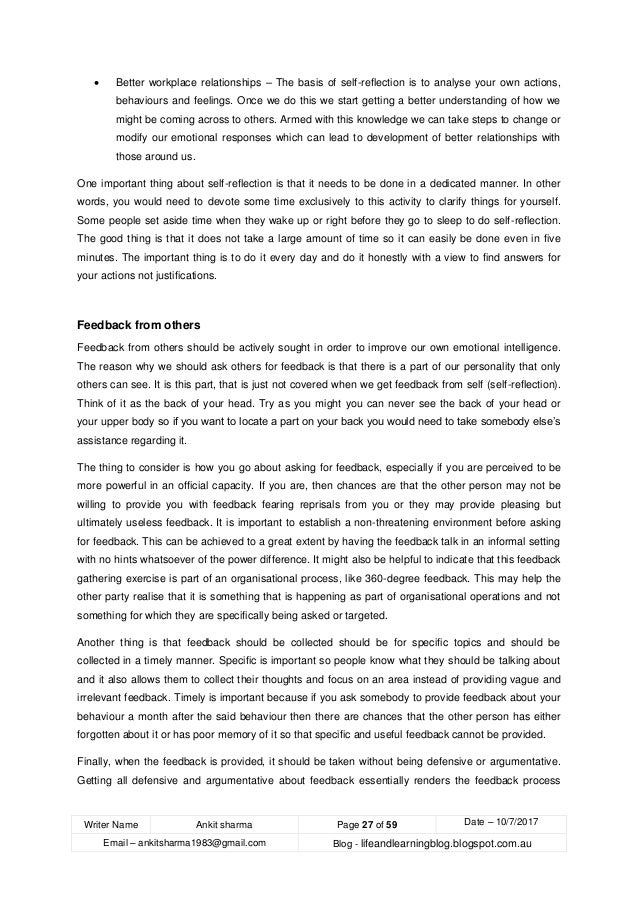 • Better workplace relationships – The basis of self-reflection is to analyse your own actions, behaviours and feelings. Once we do this we start getting a better understanding of how we might be coming across to others. Armed with this knowledge we can take steps to change or modify our emotional responses which can lead to development of better relationships with those around us.

One important thing about self-reflection is that it needs to be done in a dedicated manner. In other words, you would need to devote some time exclusively to this activity to clarify things for yourself. Some people set aside time when they wake up or right before they go to sleep to do self-reflection. The good thing is that it does not take a large amount of time so it can easily be done even in five minutes. The important thing is to do it every day and do it honestly with a view to find answers for your actions not justifications.

Feedback from others

Feedback from others should be actively sought in order to improve our own emotional intelligence. The reason why we should ask others for feedback is that there is a part of our personality that only others can see. It is this part, that is just not covered when we get feedback from self (self-reflection). Think of it as the back of your head. Try as you might you can never see the back of your head or your upper body so if you want to locate a part on your back you would need to take somebody else's assistance regarding it.

The thing to consider is how you go about asking for feedback, especially if you are perceived to be more powerful in an official capacity. If you are, then chances are that the other person may not be willing to provide you with feedback fearing reprisals from you or they may provide pleasing but ultimately useless feedback. It is important to establish a non-threatening environment before asking for feedback. This can be achieved to a great extent by having the feedback talk in an informal setting with no hints whatsoever of the power difference. It might also be helpful to indicate that this feedback gathering exercise is part of an organisational process, like 360-degree feedback. This may help the other party realise that it is something that is happening as part of organisational operations and not something for which they are specifically being asked or targeted.

Another thing is that feedback should be collected should be for specific topics and should be collected in a timely manner. Specific is important so people know what they should be talking about and it also allows them to collect their thoughts and focus on an area instead of providing vague and irrelevant feedback. Timely is important because if you ask somebody to provide feedback about your behaviour a month after the said behaviour then there are chances that the other person has either forgotten about it or has poor memory of it so that specific and useful feedback cannot be provided.

Finally, when the feedback is provided, it should be taken without being defensive or argumentative. Getting all defensive and argumentative about feedback essentially renders the feedback process

| Writer Name | Ankit sharma | Page 27 of 59 | Date – 10/7/2017 |
|---|---|---|---|
| Email – ankitsharma1983@gmail.com | | Blog - lifeandlearningblog.blogspot.com.au | |